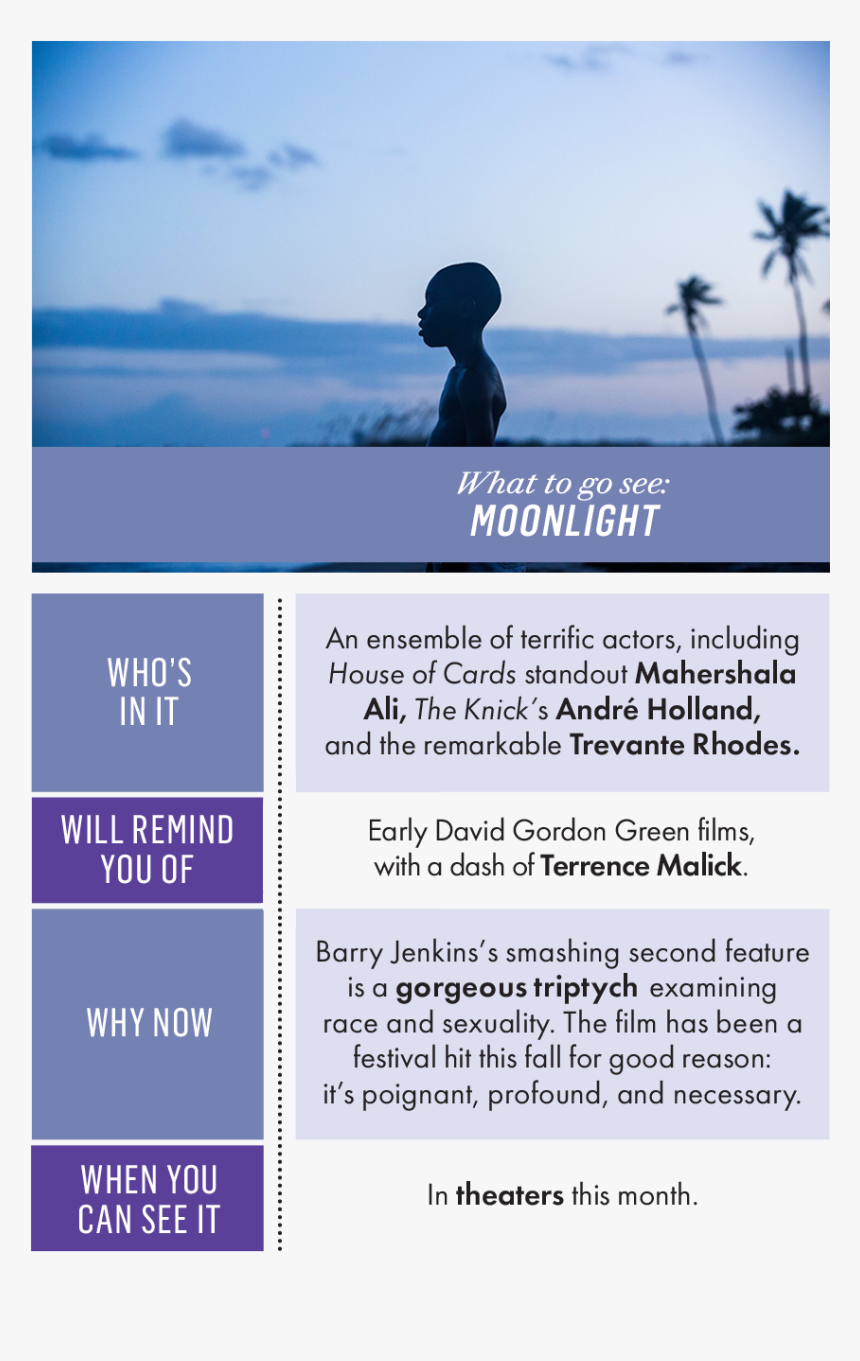 What to go see:
MOONLIGHT

WHO'S IN IT

An ensemble of terrific actors, including House of Cards standout Mahershala Ali, The Knick's André Holland, and the remarkable Trevante Rhodes.

WILL REMIND YOU OF

Early David Gordon Green films, with a dash of Terrence Malick.

WHY NOW

Barry Jenkins's smashing second feature is a gorgeous triptych examining race and sexuality. The film has been a festival hit this fall for good reason: it's poignant, profound, and necessary.

WHEN YOU CAN SEE IT

In theaters this month.